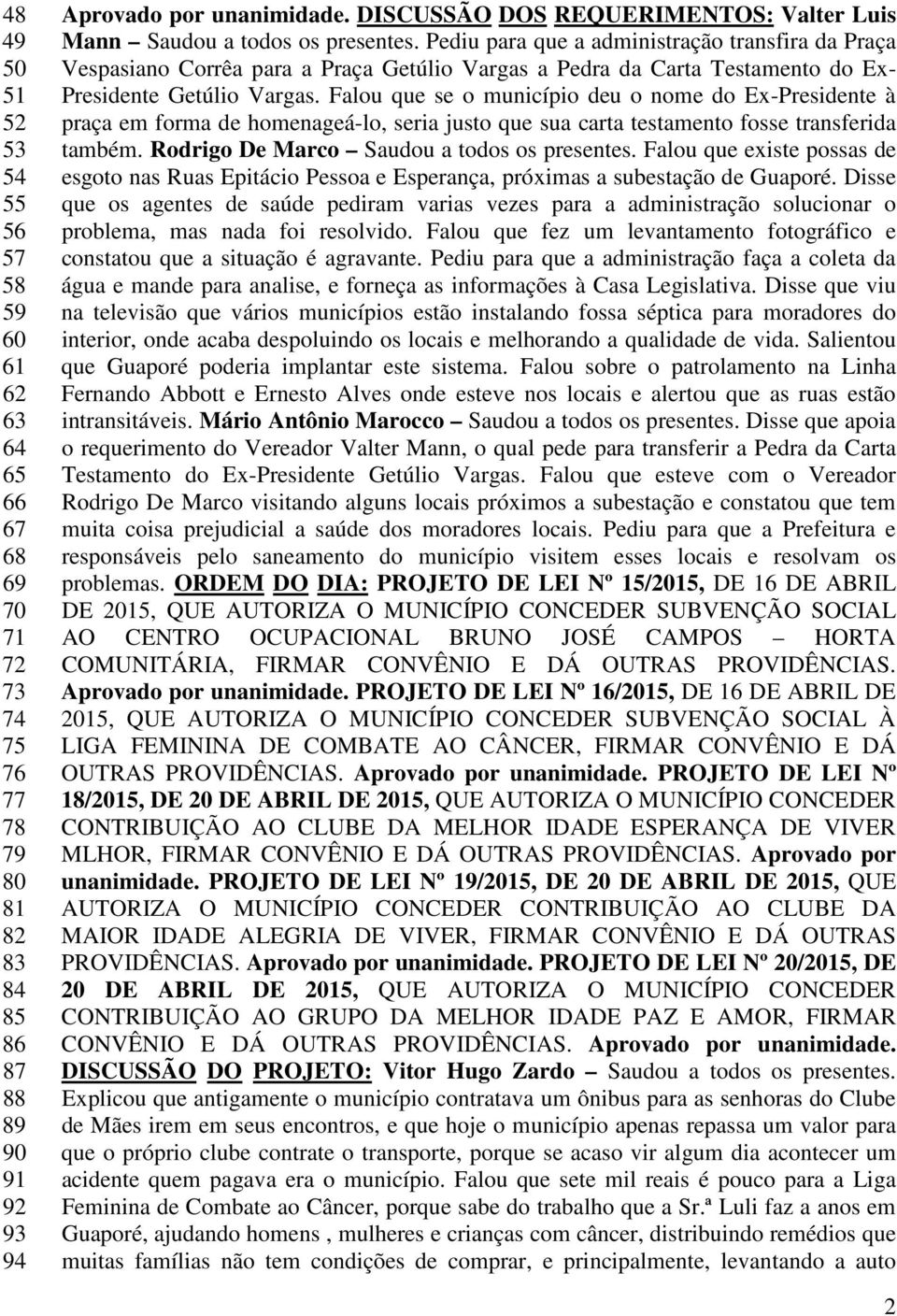 48 Aprovado por unanimidade. DISCUSSÃO DOS REQUERIMENTOS: Valter Luis
49 Mann – Saudou a todos os presentes. Pediu para que a administração transfira da Praça
50 Vespasiano Corrêa para a Praça Getúlio Vargas a Pedra da Carta Testamento do Ex-
51 Presidente Getúlio Vargas. Falou que se o município deu o nome do Ex-Presidente à
52 praça em forma de homenageá-lo, seria justo que sua carta testamento fosse transferida
53 também. Rodrigo De Marco – Saudou a todos os presentes. Falou que existe possas de
54 esgoto nas Ruas Epitácio Pessoa e Esperança, próximas a subestação de Guaporé. Disse
55 que os agentes de saúde pediram varias vezes para a administração solucionar o
56 problema, mas nada foi resolvido. Falou que fez um levantamento fotográfico e
57 constatou que a situação é agravante. Pediu para que a administração faça a coleta da
58 água e mande para analise, e forneça as informações à Casa Legislativa. Disse que viu
59 na televisão que vários municípios estão instalando fossa séptica para moradores do
60 interior, onde acaba despoluindo os locais e melhorando a qualidade de vida. Salientou
61 que Guaporé poderia implantar este sistema. Falou sobre o patrolamento na Linha
62 Fernando Abbott e Ernesto Alves onde esteve nos locais e alertou que as ruas estão
63 intransitáveis. Mário Antônio Marocco – Saudou a todos os presentes. Disse que apoia
64 o requerimento do Vereador Valter Mann, o qual pede para transferir a Pedra da Carta
65 Testamento do Ex-Presidente Getúlio Vargas. Falou que esteve com o Vereador
66 Rodrigo De Marco visitando alguns locais próximos a subestação e constatou que tem
67 muita coisa prejudicial a saúde dos moradores locais. Pediu para que a Prefeitura e
68 responsáveis pelo saneamento do município visitem esses locais e resolvam os
69 problemas. ORDEM DO DIA: PROJETO DE LEI Nº 15/2015, DE 16 DE ABRIL
70 DE 2015, QUE AUTORIZA O MUNICÍPIO CONCEDER SUBVENÇÃO SOCIAL
71 AO CENTRO OCUPACIONAL BRUNO JOSÉ CAMPOS – HORTA
72 COMUNITÁRIA, FIRMAR CONVÊNIO E DÁ OUTRAS PROVIDÊNCIAS.
73 Aprovado por unanimidade. PROJETO DE LEI Nº 16/2015, DE 16 DE ABRIL DE
74 2015, QUE AUTORIZA O MUNICÍPIO CONCEDER SUBVENÇÃO SOCIAL À
75 LIGA FEMININA DE COMBATE AO CÂNCER, FIRMAR CONVÊNIO E DÁ
76 OUTRAS PROVIDÊNCIAS. Aprovado por unanimidade. PROJETO DE LEI Nº
77 18/2015, DE 20 DE ABRIL DE 2015, QUE AUTORIZA O MUNICÍPIO CONCEDER
78 CONTRIBUIÇÃO AO CLUBE DA MELHOR IDADE ESPERANÇA DE VIVER
79 MLHOR, FIRMAR CONVÊNIO E DÁ OUTRAS PROVIDÊNCIAS. Aprovado por
80 unanimidade. PROJETO DE LEI Nº 19/2015, DE 20 DE ABRIL DE 2015, QUE
81 AUTORIZA O MUNICÍPIO CONCEDER CONTRIBUIÇÃO AO CLUBE DA
82 MAIOR IDADE ALEGRIA DE VIVER, FIRMAR CONVÊNIO E DÁ OUTRAS
83 PROVIDÊNCIAS. Aprovado por unanimidade. PROJETO DE LEI Nº 20/2015, DE
84 20 DE ABRIL DE 2015, QUE AUTORIZA O MUNICÍPIO CONCEDER
85 CONTRIBUIÇÃO AO GRUPO DA MELHOR IDADE PAZ E AMOR, FIRMAR
86 CONVÊNIO E DÁ OUTRAS PROVIDÊNCIAS. Aprovado por unanimidade.
87 DISCUSSÃO DO PROJETO: Vitor Hugo Zardo – Saudou a todos os presentes.
88 Explicou que antigamente o município contratava um ônibus para as senhoras do Clube
89 de Mães irem em seus encontros, e que hoje o município apenas repassa um valor para
90 que o próprio clube contrate o transporte, porque se acaso vir algum dia acontecer um
91 acidente quem pagava era o município. Falou que sete mil reais é pouco para a Liga
92 Feminina de Combate ao Câncer, porque sabe do trabalho que a Sr.ª Luli faz a anos em
93 Guaporé, ajudando homens , mulheres e crianças com câncer, distribuindo remédios que
94 muitas famílias não tem condições de comprar, e principalmente, levantando a auto

2